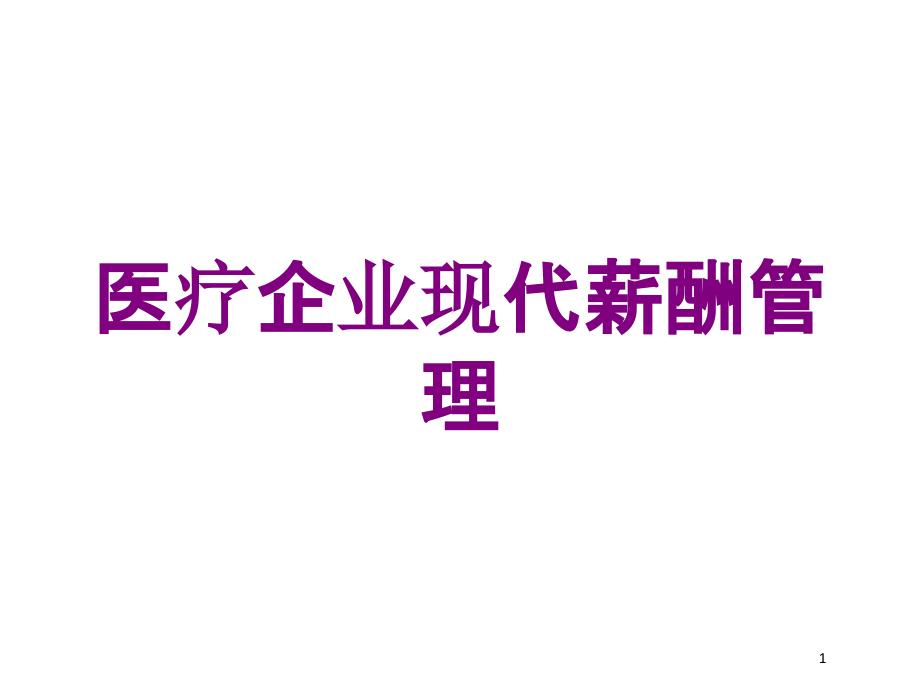 医疗企业现代薪酬管理

1